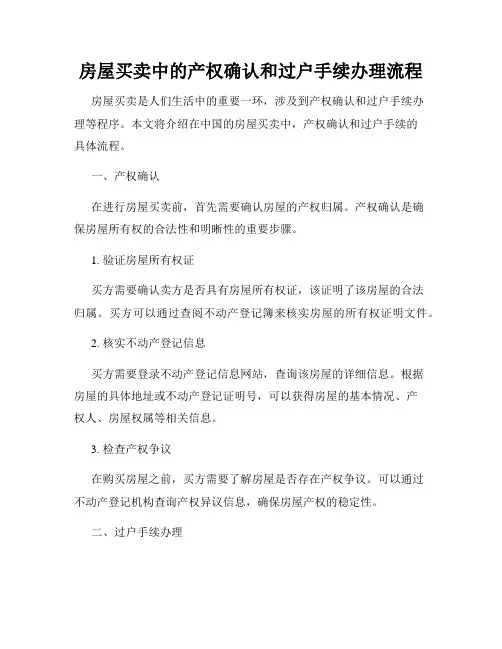 房屋买卖中的产权确认和过户手续办理流程

房屋买卖是人们生活中的重要一环，涉及到产权确认和过户手续办理等程序。本文将介绍在中国的房屋买卖中，产权确认和过户手续的具体流程。

一、产权确认

在进行房屋买卖前，首先需要确认房屋的产权归属。产权确认是确保房屋所有权的合法性和明晰性的重要步骤。

1. 验证房屋所有权证

买方需要确认卖方是否具有房屋所有权证，该证明了该房屋的合法归属。买方可以通过查阅不动产登记簿来核实房屋的所有权证明文件。

2. 核实不动产登记信息

买方需要登录不动产登记信息网站，查询该房屋的详细信息。根据房屋的具体地址或不动产登记证明号，可以获得房屋的基本情况、产权人、房屋权属等相关信息。

3. 检查产权争议

在购买房屋之前，买方需要了解房屋是否存在产权争议。可以通过不动产登记机构查询产权异议信息，确保房屋产权的稳定性。

二、过户手续办理